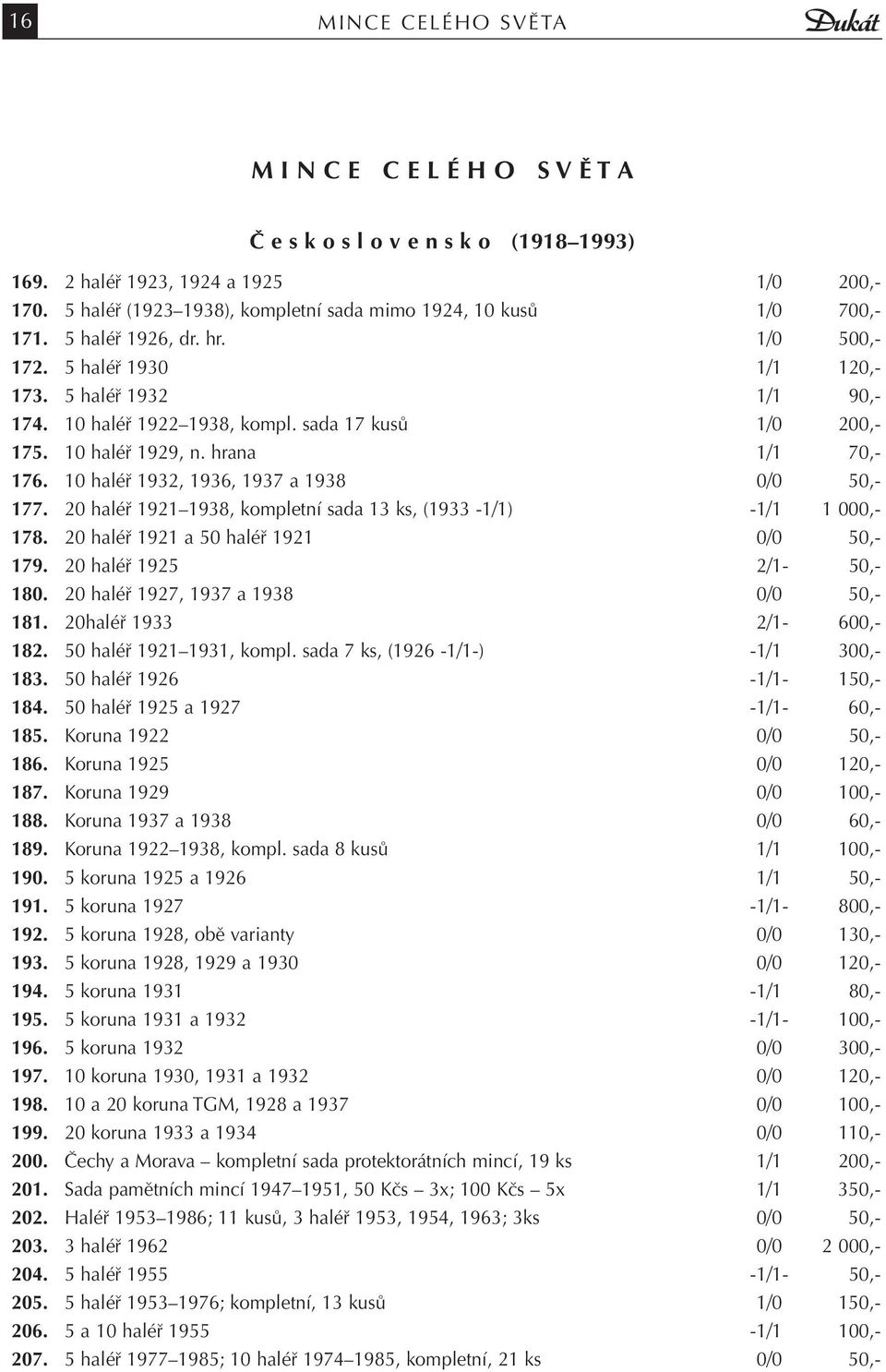 16 MINCE CELÉHO SVĚTA Dukát

MINCE CELÉHO SVĚTA

Československo (1918–1993)

| | | | |
|---|---|---|---|
| 169. | 2 haléř 1923, 1924 a 1925 | 1/0 | 200,- |
| 170. | 5 haléř (1923–1938), kompletní sada mimo 1924, 10 kusů | 1/0 | 700,- |
| 171. | 5 haléř 1926, dr. hr. | 1/0 | 500,- |
| 172. | 5 haléř 1930 | 1/1 | 120,- |
| 173. | 5 haléř 1932 | 1/1 | 90,- |
| 174. | 10 haléř 1922–1938, kompl. sada 17 kusů | 1/0 | 200,- |
| 175. | 10 haléř 1929, n. hrana | 1/1 | 70,- |
| 176. | 10 haléř 1932, 1936, 1937 a 1938 | 0/0 | 50,- |
| 177. | 20 haléř 1921–1938, kompletní sada 13 ks, (1933 -1/1) | -1/1 | 1 000,- |
| 178. | 20 haléř 1921 a 50 haléř 1921 | 0/0 | 50,- |
| 179. | 20 haléř 1925 | 2/1- | 50,- |
| 180. | 20 haléř 1927, 1937 a 1938 | 0/0 | 50,- |
| 181. | 20haléř 1933 | 2/1- | 600,- |
| 182. | 50 haléř 1921–1931, kompl. sada 7 ks, (1926 -1/1-) | -1/1 | 300,- |
| 183. | 50 haléř 1926 | -1/1- | 150,- |
| 184. | 50 haléř 1925 a 1927 | -1/1- | 60,- |
| 185. | Koruna 1922 | 0/0 | 50,- |
| 186. | Koruna 1925 | 0/0 | 120,- |
| 187. | Koruna 1929 | 0/0 | 100,- |
| 188. | Koruna 1937 a 1938 | 0/0 | 60,- |
| 189. | Koruna 1922–1938, kompl. sada 8 kusů | 1/1 | 100,- |
| 190. | 5 koruna 1925 a 1926 | 1/1 | 50,- |
| 191. | 5 koruna 1927 | -1/1- | 800,- |
| 192. | 5 koruna 1928, obě varianty | 0/0 | 130,- |
| 193. | 5 koruna 1928, 1929 a 1930 | 0/0 | 120,- |
| 194. | 5 koruna 1931 | -1/1 | 80,- |
| 195. | 5 koruna 1931 a 1932 | -1/1- | 100,- |
| 196. | 5 koruna 1932 | 0/0 | 300,- |
| 197. | 10 koruna 1930, 1931 a 1932 | 0/0 | 120,- |
| 198. | 10 a 20 koruna TGM, 1928 a 1937 | 0/0 | 100,- |
| 199. | 20 koruna 1933 a 1934 | 0/0 | 110,- |
| 200. | Čechy a Morava – kompletní sada protektorátních mincí, 19 ks | 1/1 | 200,- |
| 201. | Sada pamětních mincí 1947–1951, 50 Kčs – 3x; 100 Kčs – 5x | 1/1 | 350,- |
| 202. | Haléř 1953–1986; 11 kusů, 3 haléř 1953, 1954, 1963; 3ks | 0/0 | 50,- |
| 203. | 3 haléř 1962 | 0/0 | 2 000,- |
| 204. | 5 haléř 1955 | -1/1- | 50,- |
| 205. | 5 haléř 1953–1976; kompletní, 13 kusů | 1/0 | 150,- |
| 206. | 5 a 10 haléř 1955 | -1/1 | 100,- |
| 207. | 5 haléř 1977–1985; 10 haléř 1974–1985, kompletní, 21 ks | 0/0 | 50,- |